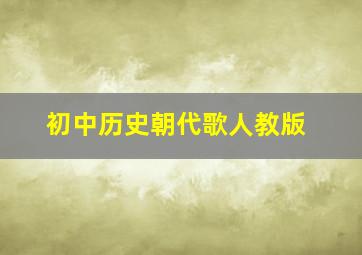 初中历史朝代歌人教版